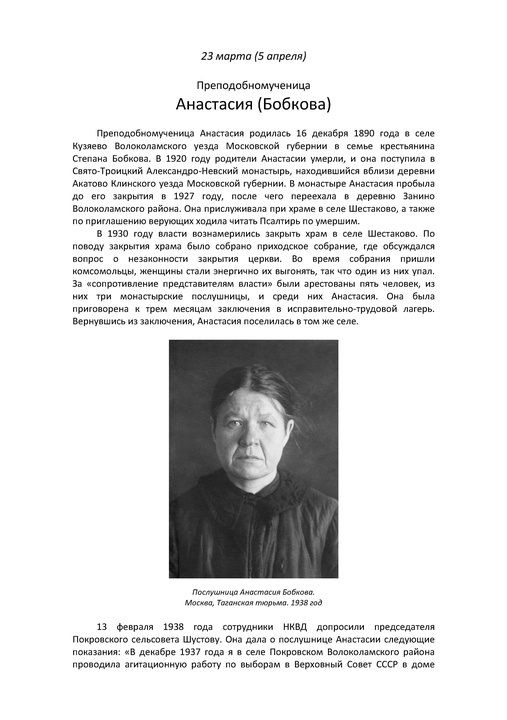 23 марта (5 апреля)

Преподобномученица

Анастасия (Бобкова)

Преподобномученица Анастасия родилась 16 декабря 1890 года в селе Кузяево Волоколамского уезда Московской губернии в семье крестьянина Степана Бобкова. В 1920 году родители Анастасии умерли, и она поступила в Свято-Троицкий Александро-Невский монастырь, находившийся вблизи деревни Акатово Клинского уезда Московской губернии. В монастыре Анастасия пробыла до его закрытия в 1927 году, после чего переехала в деревню Занино Волоколамского района. Она прислуживала при храме в селе Шестаково, а также по приглашению верующих ходила читать Псалтирь по умершим.

В 1930 году власти вознамерились закрыть храм в селе Шестаково. По поводу закрытия храма было собрано приходское собрание, где обсуждался вопрос о незаконности закрытия церкви. Во время собрания пришли комсомольцы, женщины стали энергично их выгонять, так что один из них упал. За «сопротивление представителям власти» были арестованы пять человек, из них три монастырские послушницы, и среди них Анастасия. Она была приговорена к трем месяцам заключения в исправительно-трудовой лагерь. Вернувшись из заключения, Анастасия поселилась в том же селе.

Послушница Анастасия Бобкова.
Москва, Таганская тюрьма. 1938 год

13 февраля 1938 года сотрудники НКВД допросили председателя Покровского сельсовета Шустову. Она дала о послушнице Анастасии следующие показания: «В декабре 1937 года я в селе Покровском Волоколамского района проводила агитационную работу по выборам в Верховный Совет СССР в доме